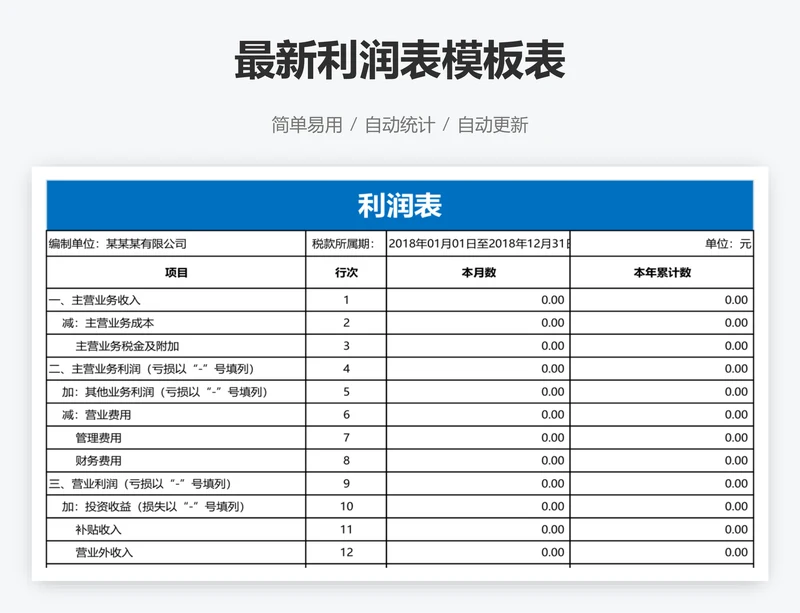 最新利润表模板表

简单易用 / 自动统计 / 自动更新

利润表

| 编制单位：某某某有限公司 | 税款所属期： | 2018年01月01日至2018年12月31日 | 单位：元 |
|---|---|---|---|
| 项目 | 行次 | 本月数 | 本年累计数 |
| 一、主营业务收入 | 1 | 0.00 | 0.00 |
| 减：主营业务成本 | 2 | 0.00 | 0.00 |
| 主营业务税金及附加 | 3 | 0.00 | 0.00 |
| 二、主营业务利润（亏损以“-”号填列） | 4 | 0.00 | 0.00 |
| 加：其他业务利润（亏损以“-”号填列） | 5 | 0.00 | 0.00 |
| 减：营业费用 | 6 | 0.00 | 0.00 |
| 管理费用 | 7 | 0.00 | 0.00 |
| 财务费用 | 8 | 0.00 | 0.00 |
| 三、营业利润（亏损以“-”号填列） | 9 | 0.00 | 0.00 |
| 加：投资收益（损失以“-”号填列） | 10 | 0.00 | 0.00 |
| 补贴收入 | 11 | 0.00 | 0.00 |
| 营业外收入 | 12 | 0.00 | 0.00 |